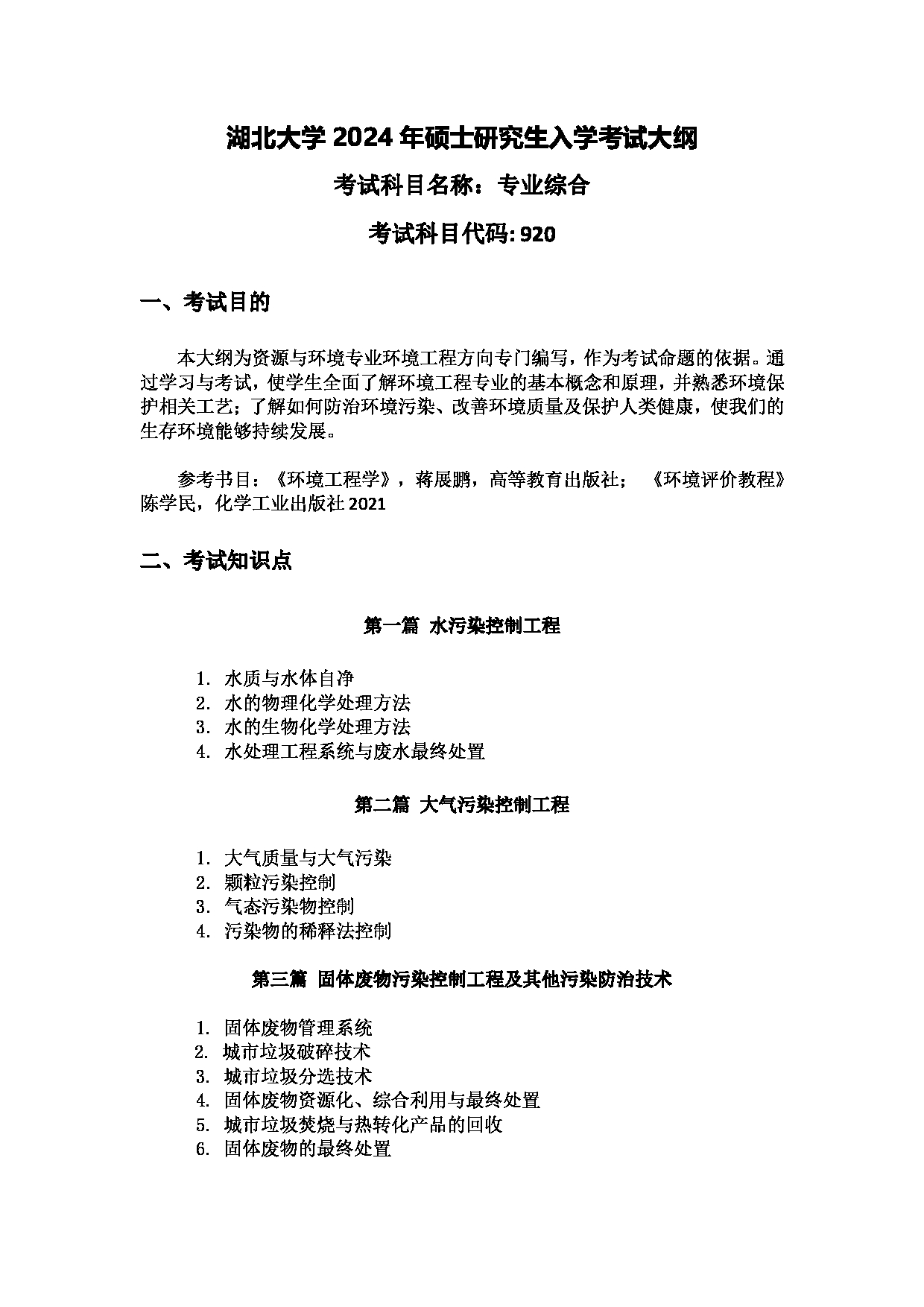 湖北大学 2024 年硕士研究生入学考试大纲

考试科目名称：专业综合

考试科目代码: 920

一、考试目的

本大纲为资源与环境专业环境工程方向专门编写，作为考试命题的依据。通过学习与考试，使学生全面了解环境工程专业的基本概念和原理，并熟悉环境保护相关工艺；了解如何防治环境污染、改善环境质量及保护人类健康，使我们的生存环境能够持续发展。

参考书目：《环境工程学》，蒋展鹏，高等教育出版社；《环境评价教程》陈学民，化学工业出版社 2021

二、考试知识点

第一篇 水污染控制工程

1. 水质与水体自净
2. 水的物理化学处理方法
3. 水的生物化学处理方法
4. 水处理工程系统与废水最终处置

第二篇 大气污染控制工程

1. 大气质量与大气污染
2. 颗粒污染控制
3. 气态污染物控制
4. 污染物的稀释法控制

第三篇 固体废物污染控制工程及其他污染防治技术

1. 固体废物管理系统
2. 城市垃圾破碎技术
3. 城市垃圾分选技术
4. 固体废物资源化、综合利用与最终处置
5. 城市垃圾焚烧与热转化产品的回收
6. 固体废物的最终处置